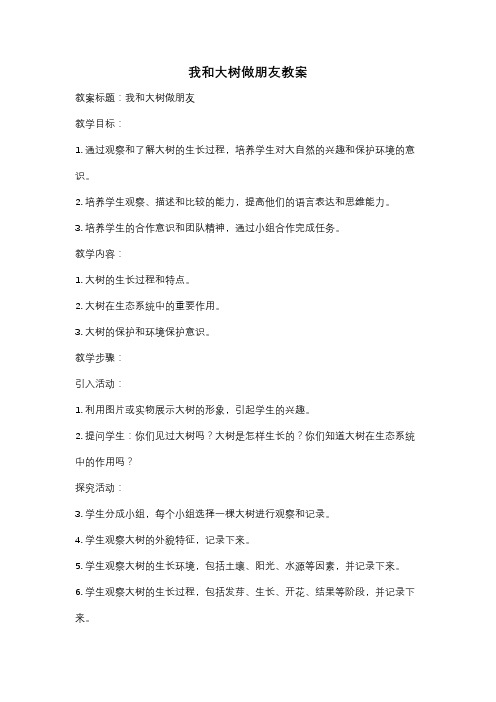 我和大树做朋友教案

教案标题：我和大树做朋友

教学目标：

1. 通过观察和了解大树的生长过程，培养学生对大自然的兴趣和保护环境的意识。

2. 培养学生观察、描述和比较的能力，提高他们的语言表达和思维能力。

3. 培养学生的合作意识和团队精神，通过小组合作完成任务。

教学内容：

1. 大树的生长过程和特点。

2. 大树在生态系统中的重要作用。

3. 大树的保护和环境保护意识。

教学步骤：

引入活动：

1. 利用图片或实物展示大树的形象，引起学生的兴趣。

2. 提问学生：你们见过大树吗？大树是怎样生长的？你们知道大树在生态系统中的作用吗？

探究活动：

3. 学生分成小组，每个小组选择一棵大树进行观察和记录。

4. 学生观察大树的外貌特征，记录下来。

5. 学生观察大树的生长环境，包括土壤、阳光、水源等因素，并记录下来。

6. 学生观察大树的生长过程，包括发芽、生长、开花、结果等阶段，并记录下来。